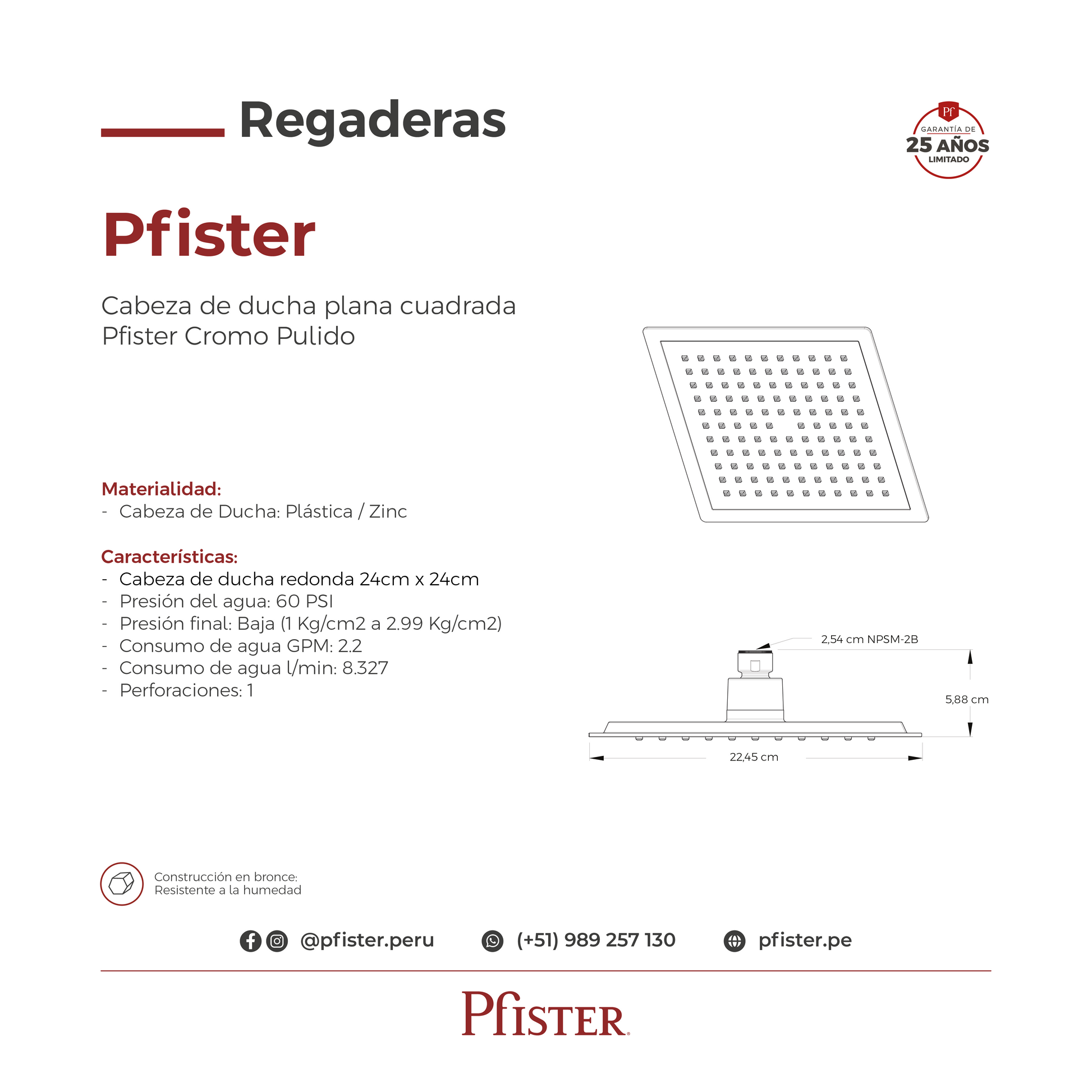 Regaderas

Pf
GARANTÍA DE
25 AÑOS
LIMITADO

Pfister

Cabeza de ducha plana cuadrada
Pfister Cromo Pulido

Materialidad:
- Cabeza de Ducha: Plástica / Zinc

Características:
- Cabeza de ducha redonda 24cm x 24cm
- Presión del agua: 60 PSI
- Presión final: Baja (1 Kg/cm2 a 2.99 Kg/cm2)
- Consumo de agua GPM: 2.2
- Consumo de agua l/min: 8.327
- Perforaciones: 1

2,54 cm NPSM-2B
5,88 cm
22,45 cm

Construcción en bronce:
Resistente a la humedad

@pfister.peru
(+51) 989 257 130
pfister.pe

Pfister